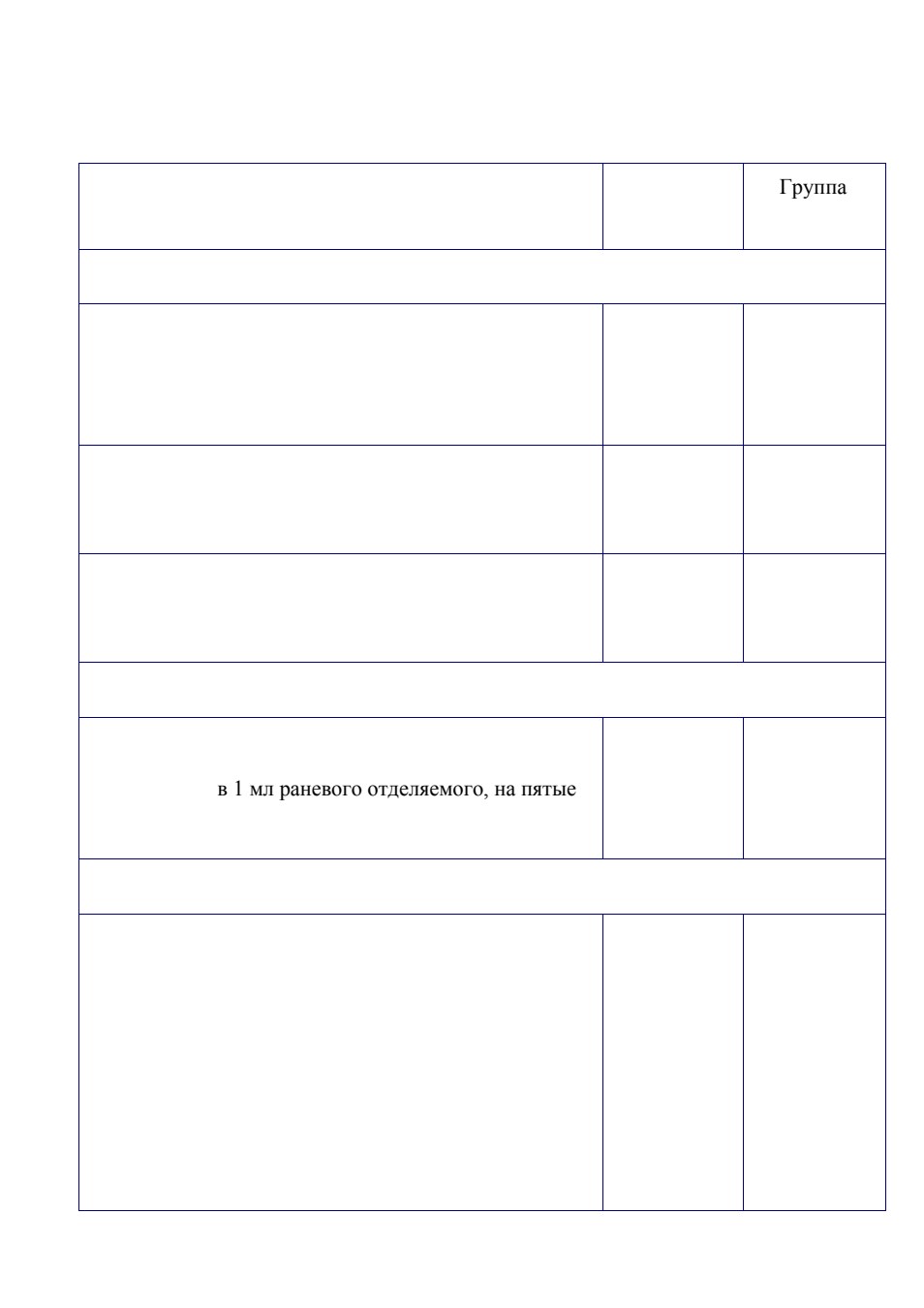 |  |  | Группа |
|---|---|---|
|  |  |  |
|  |  |  |
|  |  |  |
|  |  |  |
|  |  |  |
| в 1 мл раневого отделяемого, на пятые |  |  |
|  |  |  |
|  |  |  |